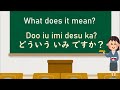 What does it mean?

Doo iu imi desu ka?
どういう いみ ですか？